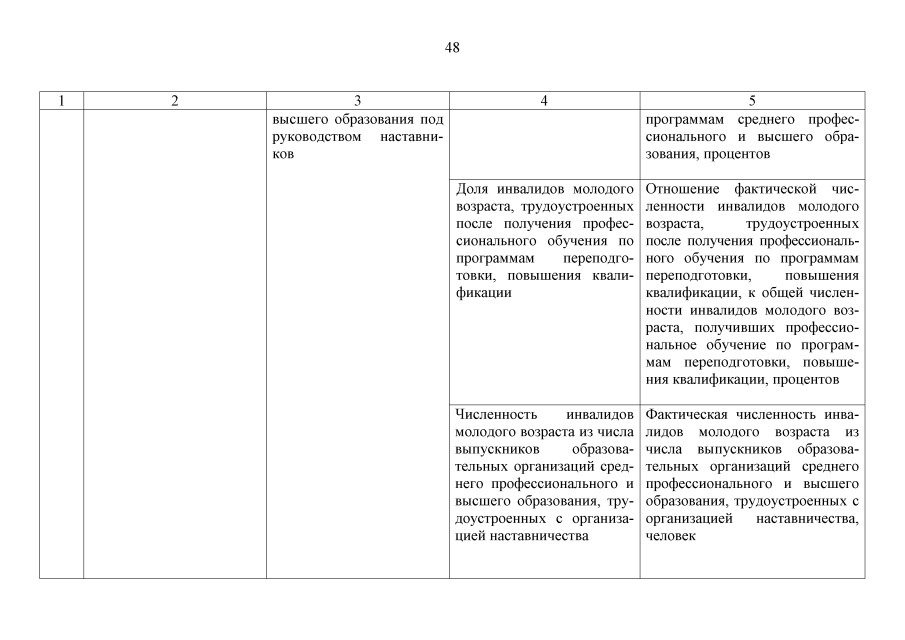 48

| 1 | 2 | 3 | 4 | 5 |
|---|---|---|---|---|
| | | высшего образования под руководством наставников | | программам среднего профессионального и высшего образования, процентов |
| | | | Доля инвалидов молодого возраста, трудоустроенных после получения профессионального обучения по программам переподготовки, повышения квалификации | Отношение фактической численности инвалидов молодого возраста, трудоустроенных после получения профессионального обучения по программам переподготовки, повышения квалификации, к общей численности инвалидов молодого возраста, получивших профессиональное обучение по программам переподготовки, повышения квалификации, процентов |
| | | | Численность инвалидов молодого возраста из числа выпускников образовательных организаций среднего профессионального и высшего образования, трудоустроенных с организацией наставничества | Фактическая численность инвалидов молодого возраста из числа выпускников образовательных организаций среднего профессионального и высшего образования, трудоустроенных с организацией наставничества, человек |